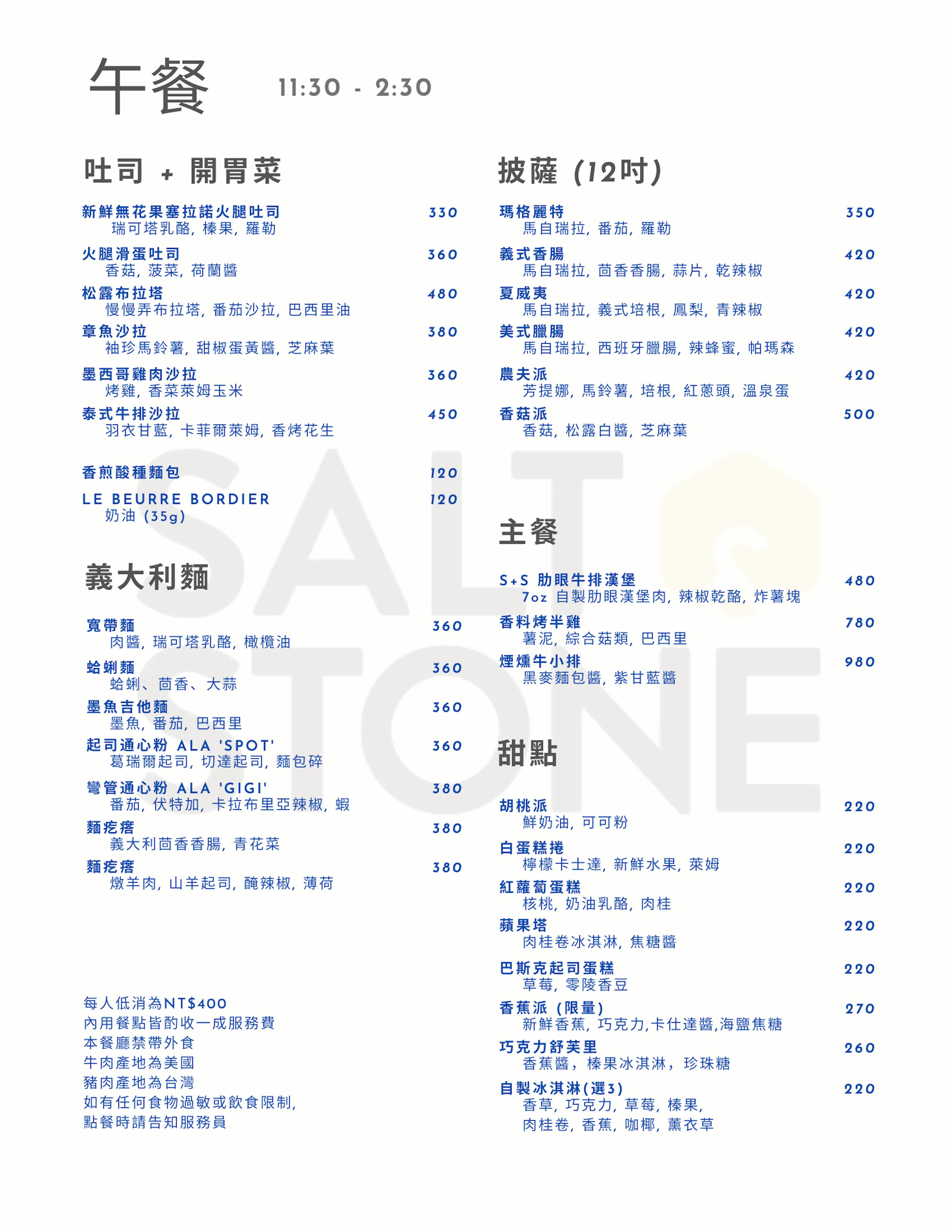 午餐 11:30 - 2:30

吐司 + 開胃菜

新鮮無花果塞拉諾火腿吐司 330
瑞可塔乳酪, 榛果, 羅勒

火腿滑蛋吐司 360
香菇, 菠菜, 荷蘭醬

松露布拉塔 480
慢慢弄布拉塔, 番茄沙拉, 巴西里油

章魚沙拉 380
袖珍馬鈴薯, 甜椒蛋黃醬, 芝麻葉

墨西哥雞肉沙拉 360
烤雞, 香菜萊姆玉米

泰式牛排沙拉 450
羽衣甘藍, 卡菲爾萊姆, 香烤花生

香煎酸種麵包 120

LE BEURRE BORDIER 120
奶油 (35g)

義大利麵

寬帶麵 360
肉醬, 瑞可塔乳酪, 橄欖油

蛤蜊麵 360
蛤蜊、茴香、大蒜

墨魚吉他麵 360
墨魚, 番茄, 巴西里

起司通心粉 ALA 'SPOT' 360
葛瑞爾起司, 切達起司, 麵包碎

彎管通心粉 ALA 'GIGI' 380
番茄, 伏特加, 卡拉布里亞辣椒, 蝦

麵疙瘩 380
義大利茴香香腸, 青花菜

麵疙瘩 380
燉羊肉, 山羊起司, 醃辣椒, 薄荷

每人低消為NT$400
內用餐點皆酌收一成服務費
本餐廳禁帶外食
牛肉產地為美國
豬肉產地為台灣
如有任何食物過敏或飲食限制,
點餐時請告知服務員

披薩 (12吋)

瑪格麗特 350
馬自瑞拉, 番茄, 羅勒

義式香腸 420
馬自瑞拉, 茴香香腸, 蒜片, 乾辣椒

夏威夷 420
馬自瑞拉, 義式培根, 鳳梨, 青辣椒

美式臘腸 420
馬自瑞拉, 西班牙臘腸, 辣蜂蜜, 帕瑪森

農夫派 420
芳提娜, 馬鈴薯, 培根, 紅蔥頭, 溫泉蛋

香菇派 500
香菇, 松露白醬, 芝麻葉

主餐

S+S 肋眼牛排漢堡 480
7oz 自製肋眼漢堡肉, 辣椒乾酪, 炸薯塊

香料烤半雞 780
薯泥, 綜合菇類, 巴西里

煙燻牛小排 980
黑麥麵包醬, 紫甘藍醬

甜點

胡桃派 220
鮮奶油, 可可粉

白蛋糕捲 220
檸檬卡士達, 新鮮水果, 萊姆

紅蘿蔔蛋糕 220
核桃, 奶油乳酪, 肉桂

蘋果塔 220
肉桂卷冰淇淋, 焦糖醬

巴斯克起司蛋糕 220
草莓, 零陵香豆

香蕉派 (限量) 270
新鮮香蕉, 巧克力,卡仕達醬,海鹽焦糖

巧克力舒芙里 260
香蕉醬, 榛果冰淇淋, 珍珠糖

自製冰淇淋(選3) 220
香草, 巧克力, 草莓, 榛果,
肉桂卷, 香蕉, 咖椰, 薰衣草

SALT STONE